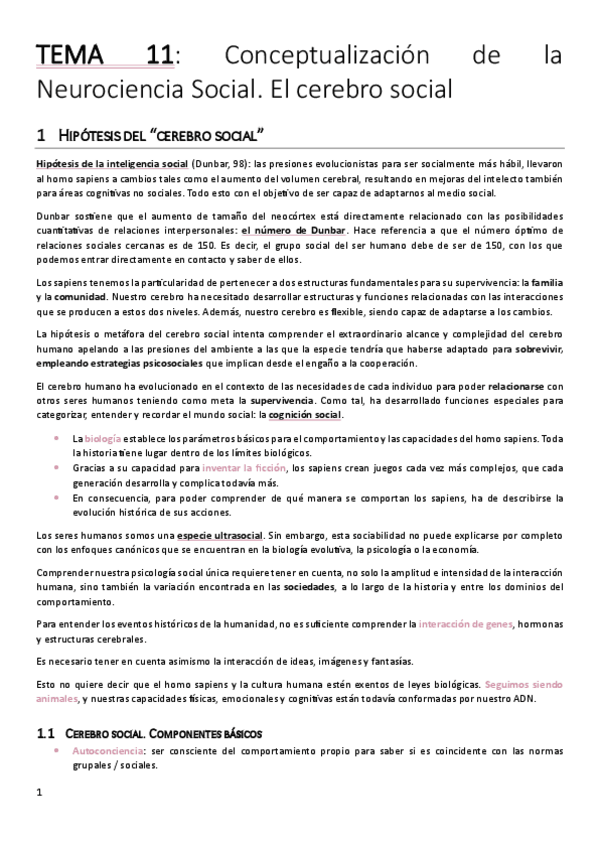 TEMA 11: Conceptualización de la Neurociencia Social. El cerebro social

1 HIPÓTESIS DEL “CEREBRO SOCIAL”

Hipótesis de la inteligencia social (Dunbar, 98): las presiones evolucionistas para ser socialmente más hábil, llevaron al homo sapiens a cambios tales como el aumento del volumen cerebral, resultando en mejoras del intelecto también para áreas cognitivas no sociales. Todo esto con el objetivo de ser capaz de adaptarnos al medio social.

Dunbar sostiene que el aumento de tamaño del neocórtex está directamente relacionado con las posibilidades cuantitativas de relaciones interpersonales: el número de Dunbar. Hace referencia a que el número óptimo de relaciones sociales cercanas es de 150. Es decir, el grupo social del ser humano debe de ser de 150, con los que podemos entrar directamente en contacto y saber de ellos.

Los sapiens tenemos la particularidad de pertenecer a dos estructuras fundamentales para su supervivencia: la familia y la comunidad. Nuestro cerebro ha necesitado desarrollar estructuras y funciones relacionadas con las interacciones que se producen a estos dos niveles. Además, nuestro cerebro es flexible, siendo capaz de adaptarse a los cambios.

La hipótesis o metáfora del cerebro social intenta comprender el extraordinario alcance y complejidad del cerebro humano apelando a las presiones del ambiente a las que la especie tendría que haberse adaptado para sobrevivir, empleando estrategias psicosociales que implican desde el engaño a la cooperación.

El cerebro humano ha evolucionado en el contexto de las necesidades de cada individuo para poder relacionarse con otros seres humanos teniendo como meta la supervivencia. Como tal, ha desarrollado funciones especiales para categorizar, entender y recordar el mundo social: la cognición social.

• La biología establece los parámetros básicos para el comportamiento y las capacidades del homo sapiens. Toda la historia tiene lugar dentro de los límites biológicos.
• Gracias a su capacidad para inventar la ficción, los sapiens crean juegos cada vez más complejos, que cada generación desarrolla y complica todavía más.
• En consecuencia, para poder comprender de qué manera se comportan los sapiens, ha de describirse la evolución histórica de sus acciones.

Los seres humanos somos una especie ultrasocial. Sin embargo, esta sociabilidad no puede explicarse por completo con los enfoques canónicos que se encuentran en la biología evolutiva, la psicología o la economía.

Comprender nuestra psicología social única requiere tener en cuenta, no solo la amplitud e intensidad de la interacción humana, sino también la variación encontrada en las sociedades, a lo largo de la historia y entre los dominios del comportamiento.

Para entender los eventos históricos de la humanidad, no es suficiente comprender la interacción de genes, hormonas y estructuras cerebrales.

Es necesario tener en cuenta asimismo la interacción de ideas, imágenes y fantasías.

Esto no quiere decir que el homo sapiens y la cultura humana estén exentos de leyes biológicas. Seguimos siendo animales, y nuestras capacidades físicas, emocionales y cognitivas están todavía conformadas por nuestro ADN.

1.1 CEREBRO SOCIAL. COMPONENTES BÁSICOS

• Autoconciencia: ser consciente del comportamiento propio para saber si es coincidente con las normas grupales / sociales.

1